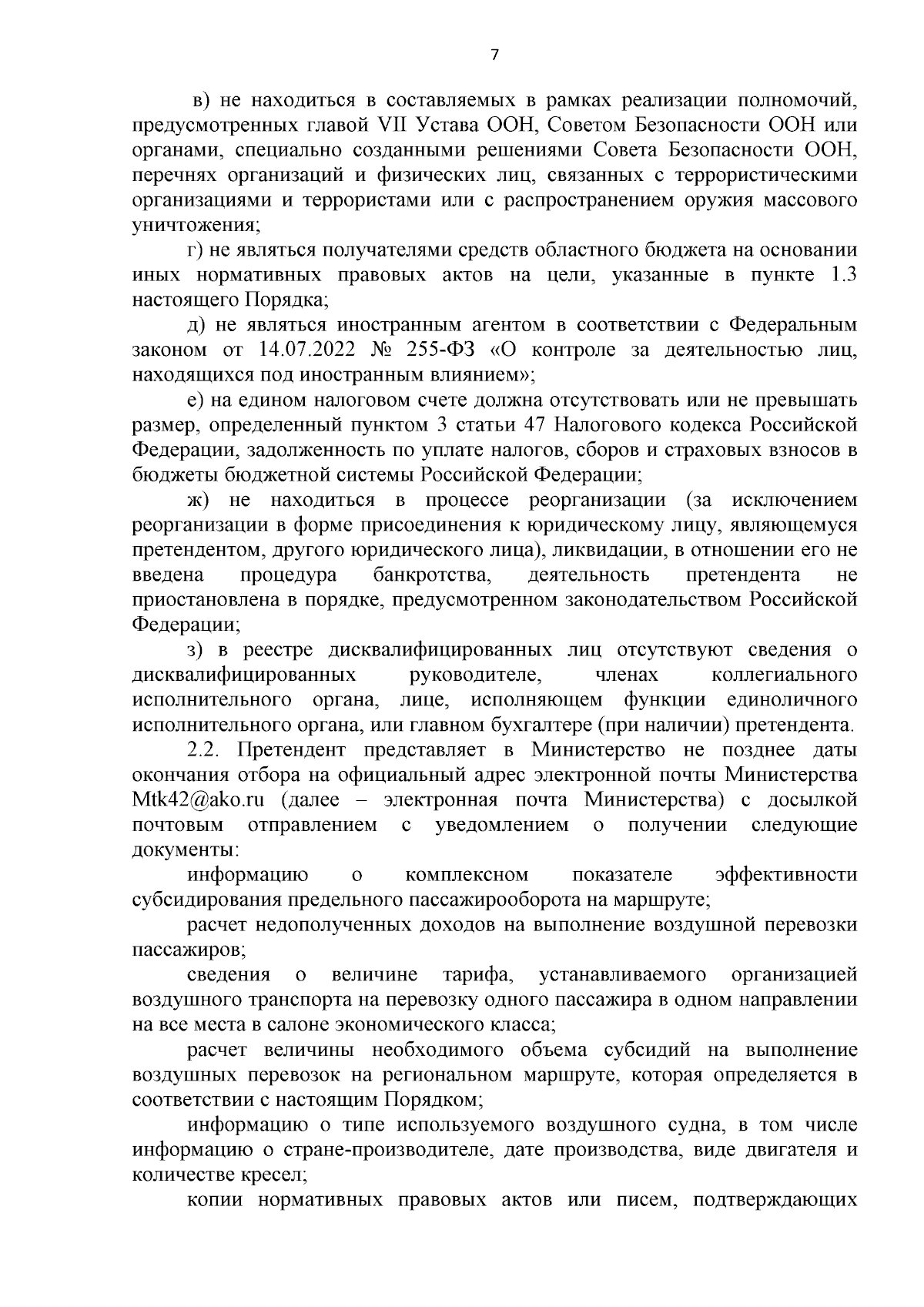 7

в) не находиться в составляемых в рамках реализации полномочий, предусмотренных главой VII Устава ООН, Советом Безопасности ООН или органами, специально созданными решениями Совета Безопасности ООН, перечнях организаций и физических лиц, связанных с террористическими организациями и террористами или с распространением оружия массового уничтожения;

г) не являться получателями средств областного бюджета на основании иных нормативных правовых актов на цели, указанные в пункте 1.3 настоящего Порядка;

д) не являться иностранным агентом в соответствии с Федеральным законом от 14.07.2022 № 255-ФЗ «О контроле за деятельностью лиц, находящихся под иностранным влиянием»;

е) на едином налоговом счете должна отсутствовать или не превышать размер, определенный пунктом 3 статьи 47 Налогового кодекса Российской Федерации, задолженность по уплате налогов, сборов и страховых взносов в бюджеты бюджетной системы Российской Федерации;

ж) не находиться в процессе реорганизации (за исключением реорганизации в форме присоединения к юридическому лицу, являющемуся претендентом, другого юридического лица), ликвидации, в отношении его не введена процедура банкротства, деятельность претендента не приостановлена в порядке, предусмотренном законодательством Российской Федерации;

з) в реестре дисквалифицированных лиц отсутствуют сведения о дисквалифицированных руководителе, членах коллегиального исполнительного органа, лице, исполняющем функции единоличного исполнительного органа, или главном бухгалтере (при наличии) претендента.

2.2. Претендент представляет в Министерство не позднее даты окончания отбора на официальный адрес электронной почты Министерства Mtk42@ako.ru (далее – электронная почта Министерства) с досылкой почтовым отправлением с уведомлением о получении следующие документы:

информацию о комплексном показателе эффективности субсидирования предельного пассажирооборота на маршруте;

расчет недополученных доходов на выполнение воздушной перевозки пассажиров;

сведения о величине тарифа, устанавливаемого организацией воздушного транспорта на перевозку одного пассажира в одном направлении на все места в салоне экономического класса;

расчет величины необходимого объема субсидий на выполнение воздушных перевозок на региональном маршруте, которая определяется в соответствии с настоящим Порядком;

информацию о типе используемого воздушного судна, в том числе информацию о стране-производителе, дате производства, виде двигателя и количестве кресел;

копии нормативных правовых актов или писем, подтверждающих